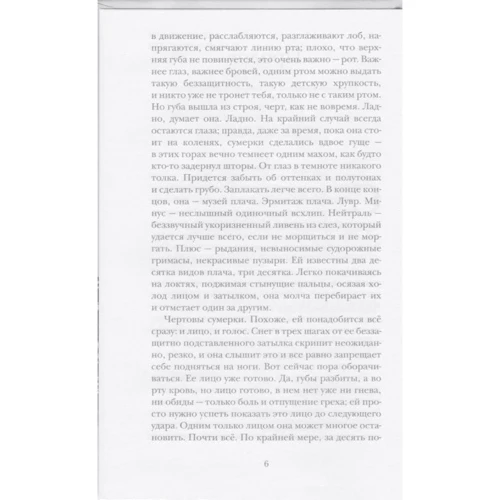 в движение, расслабляются, разглаживают лоб, напрягаются, смягчают линию рта; плохо, что верхняя губа не повинуется, это очень важно — рот. Важнее глаз, важнее бровей, одним ртом можно выдать такую беззащитность, такую детскую хрупкость, и никто уже не тронет тебя, только не с таким ртом. Но губа вышла из строя, черт, как не вовремя. Ладно, думает она. Ладно. На крайний случай всегда остаются глаза; правда, даже за время, пока она стоит на коленях, сумерки сделались вдвое гуще — в этих горах вечно темнеет одним махом, как будто кто-то задернул шторы. От глаз в темноте никакого толка. Придется забыть об оттенках и полутонах и сделать грубо. Заплакать легче всего. В конце концов, она — музей плача. Эрмитаж плача. Лувр. Минус — неслышный одиночный всхлип. Нейтраль — беззвучный укоризненный ливень из слез, который удается лучше всего, если не морщиться и не моргать. Плюс — рыдания, невыносимые судорожные гримасы, некрасивые пузыри. Ей известны два десятка видов плача, три десятка. Легко покачиваясь на локтях, поджимая стынущие пальцы, осязая холод лицом и затылком, она молча перебирает их и отметает один за другим.

Чертовы сумерки. Похоже, ей понадобится всё сразу: и лицо, и голос. Снег в трех шагах от ее беззащитно подставленного затылка скрипит неожиданно, резко, и она слышит это и все равно запрещает себе подняться на ноги. Вот сейчас пора оборачиваться. Ее лицо уже готово. Да, губы разбиты, а во рту кровь, но лицо готово, в нем нет уже ни гнева, ни обиды — только боль и отпущение греха; ей просто нужно успеть показать это лицо до следующего удара. Одним только лицом она может многое остановить. Почти всё. По крайней мере, за десять по-

6